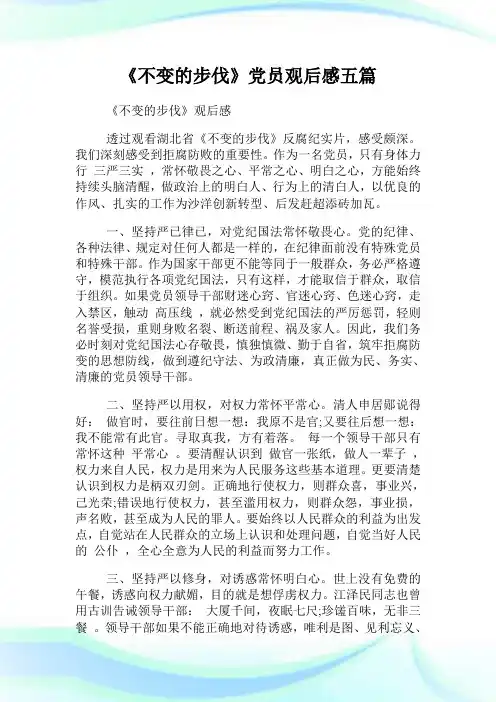 《不变的步伐》党员观后感五篇

《不变的步伐》观后感

透过观看湖北省《不变的步伐》反腐纪实片，感受颇深。我们深刻感受到拒腐防败的重要性。作为一名党员，只有身体力行 三严三实 ，常怀敬畏之心、平常之心、明白之心，方能始终持续头脑清醒，做政治上的明白人、行为上的清白人，以优良的作风、扎实的工作为沙洋创新转型、后发赶超添砖加瓦。

一、坚持严已律已，对党纪国法常怀敬畏心。党的纪律、各种法律、规定对任何人都是一样的，在纪律面前没有特殊党员和特殊干部。作为国家干部更不能等同于一般群众，务必严格遵守，模范执行各项党纪国法，只有这样，才能取信于群众，取信于组织。如果党员领导干部财迷心窍、官迷心窍、色迷心窍，走入禁区，触动 高压线 ，就必然受到党纪国法的严厉惩罚，轻则名誉受损，重则身败名裂、断送前程、祸及家人。因此，我们务必时刻对党纪国法心存敬畏，慎独慎微、勤于自省，筑牢拒腐防变的思想防线，做到遵纪守法、为政清廉，真正做为民、务实、清廉的党员领导干部。

二、坚持严以用权，对权力常怀平常心。清人申居郧说得好： 做官时，要往前日想一想：我原不是官;又要往后想一想：我不能常有此官。寻取真我，方有着落。 每一个领导干部只有常怀这种 平常心 。要清醒认识到 做官一张纸，做人一辈子 ，权力来自人民，权力是用来为人民服务这些基本道理。更要清楚认识到权力是柄双刃剑。正确地行使权力，则群众喜，事业兴，己光荣;错误地行使权力，甚至滥用权力，则群众怨，事业损，声名败，甚至成为人民的罪人。要始终以人民群众的利益为出发点，自觉站在人民群众的立场上认识和处理问题，自觉当好人民的 公仆 ，全心全意为人民的利益而努力工作。

三、坚持严以修身，对诱惑常怀明白心。世上没有免费的午餐，诱惑向权力献媚，目的就是想俘虏权力。江泽民同志也曾用古训告诫领导干部： 大厦千间，夜眠七尺;珍馐百味，无非三餐 。领导干部如果不能正确地对待诱惑，唯利是图、见利忘义、